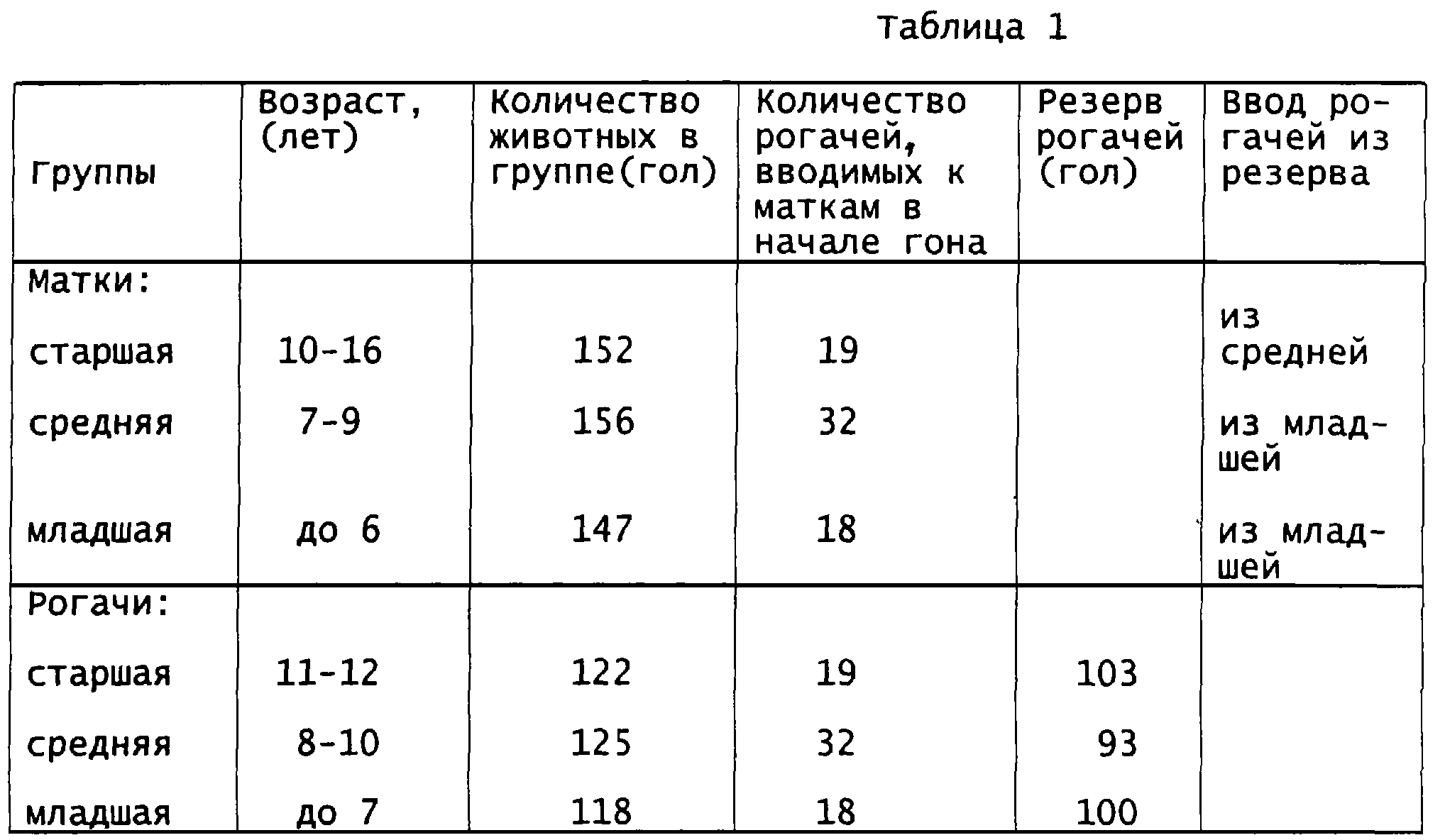 Таблица 1

| Группы | Возраст, (лет) | Количество животных в группе(гол) | Количество рогачей, вводимых к маткам в начале гона | Резерв рогачей (гол) | Ввод рогачей из резерва |
|---|---|---|---|---|---|
| Матки: | | | | | |
| старшая | 10-16 | 152 | 19 | | из средней |
| средняя | 7-9 | 156 | 32 | | из младшей |
| младшая | до 6 | 147 | 18 | | из младшей |
| Рогачи: | | | | | |
| старшая | 11-12 | 122 | 19 | 103 | |
| средняя | 8-10 | 125 | 32 | 93 | |
| младшая | до 7 | 118 | 18 | 100 | |